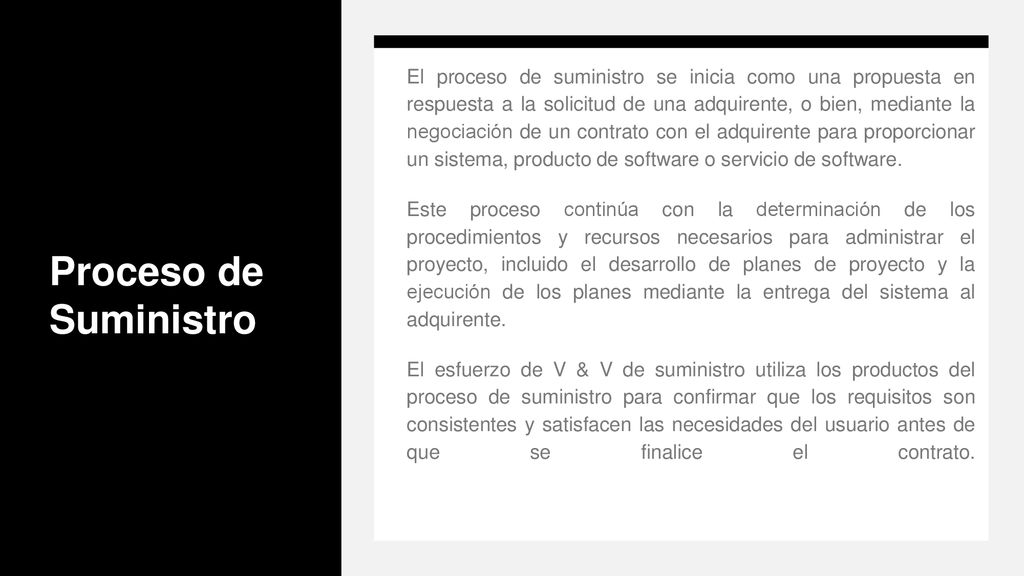 Proceso de Suministro

El proceso de suministro se inicia como una propuesta en respuesta a la solicitud de una adquirente, o bien, mediante la negociación de un contrato con el adquirente para proporcionar un sistema, producto de software o servicio de software.

Este proceso continúa con la determinación de los procedimientos y recursos necesarios para administrar el proyecto, incluido el desarrollo de planes de proyecto y la ejecución de los planes mediante la entrega del sistema al adquirente.

El esfuerzo de V & V de suministro utiliza los productos del proceso de suministro para confirmar que los requisitos son consistentes y satisfacen las necesidades del usuario antes de que se finalice el contrato.